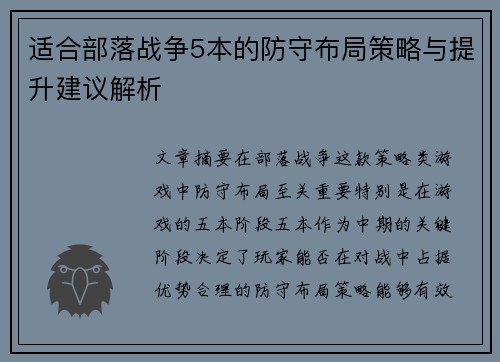 适合部落战争5本的防守布局策略与提升建议解析

文章摘要在部落战争这款策略类游戏中防守布局至关重要特别是在游戏的五本阶段五本作为中期的关键阶段决定了玩家能否在对战中占据优势合理的防守布局策略能够有效